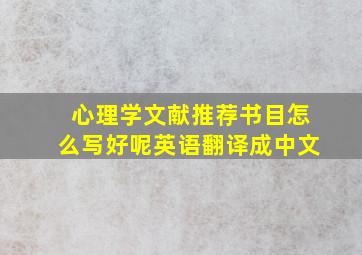 心理学文献推荐书目怎么写好呢英语翻译成中文